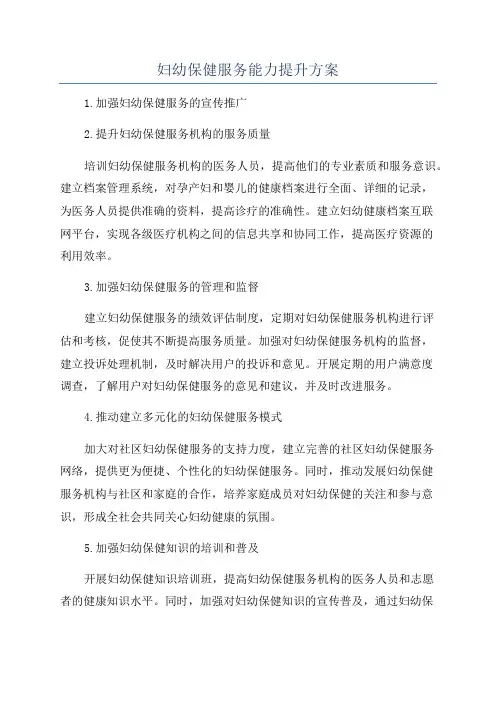 妇幼保健服务能力提升方案

1.加强妇幼保健服务的宣传推广

2.提升妇幼保健服务机构的服务质量

培训妇幼保健服务机构的医务人员，提高他们的专业素质和服务意识。建立档案管理系统，对孕产妇和婴儿的健康档案进行全面、详细的记录，为医务人员提供准确的资料，提高诊疗的准确性。建立妇幼健康档案互联网平台，实现各级医疗机构之间的信息共享和协同工作，提高医疗资源的利用效率。

3.加强妇幼保健服务的管理和监督

建立妇幼保健服务的绩效评估制度，定期对妇幼保健服务机构进行评估和考核，促使其不断提高服务质量。加强对妇幼保健服务机构的监督，建立投诉处理机制，及时解决用户的投诉和意见。开展定期的用户满意度调查，了解用户对妇幼保健服务的意见和建议，并及时改进服务。

4.推动建立多元化的妇幼保健服务模式

加大对社区妇幼保健服务的支持力度，建立完善的社区妇幼保健服务网络，提供更为便捷、个性化的妇幼保健服务。同时，推动发展妇幼保健服务机构与社区和家庭的合作，培养家庭成员对妇幼保健的关注和参与意识，形成全社会共同关心妇幼健康的氛围。

5.加强妇幼保健知识的培训和普及

开展妇幼保健知识培训班，提高妇幼保健服务机构的医务人员和志愿者的健康知识水平。同时，加强对妇幼保健知识的宣传普及，通过妇幼保